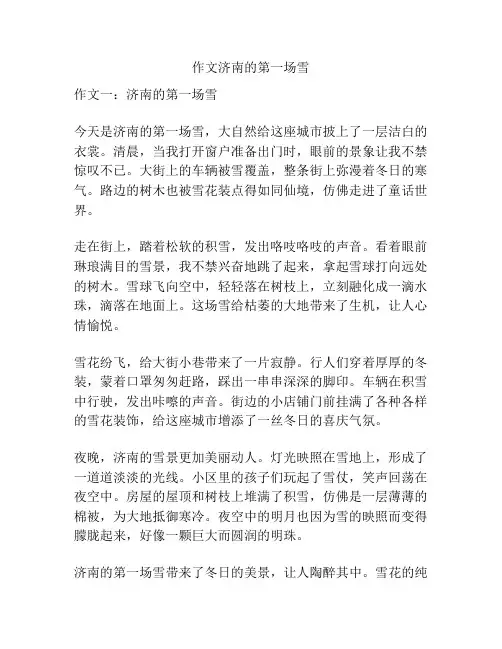 作文济南的第一场雪

作文一：济南的第一场雪

今天是济南的第一场雪，大自然给这座城市披上了一层洁白的衣裳。清晨，当我打开窗户准备出门时，眼前的景象让我不禁惊叹不已。大街上的车辆被雪覆盖，整条街上弥漫着冬日的寒气。路边的树木也被雪花装点得如同仙境，仿佛走进了童话世界。

走在街上，踏着松软的积雪，发出咯吱咯吱的声音。看着眼前琳琅满目的雪景，我不禁兴奋地跳了起来，拿起雪球打向远处的树木。雪球飞向空中，轻轻落在树枝上，立刻融化成一滴水珠，滴落在地面上。这场雪给枯萎的大地带来了生机，让人心情愉悦。

雪花纷飞，给大街小巷带来了一片寂静。行人们穿着厚厚的冬装，蒙着口罩匆匆赶路，踩出一串串深深的脚印。车辆在积雪中行驶，发出咔嚓的声音。街边的小店铺门前挂满了各种各样的雪花装饰，给这座城市增添了一丝冬日的喜庆气氛。

夜晚，济南的雪景更加美丽动人。灯光映照在雪地上，形成了一道道淡淡的光线。小区里的孩子们玩起了雪仗，笑声回荡在夜空中。房屋的屋顶和树枝上堆满了积雪，仿佛是一层薄薄的棉被，为大地抵御寒冷。夜空中的明月也因为雪的映照而变得朦胧起来，好像一颗巨大而圆润的明珠。

济南的第一场雪带来了冬日的美景，让人陶醉其中。雪花的纯